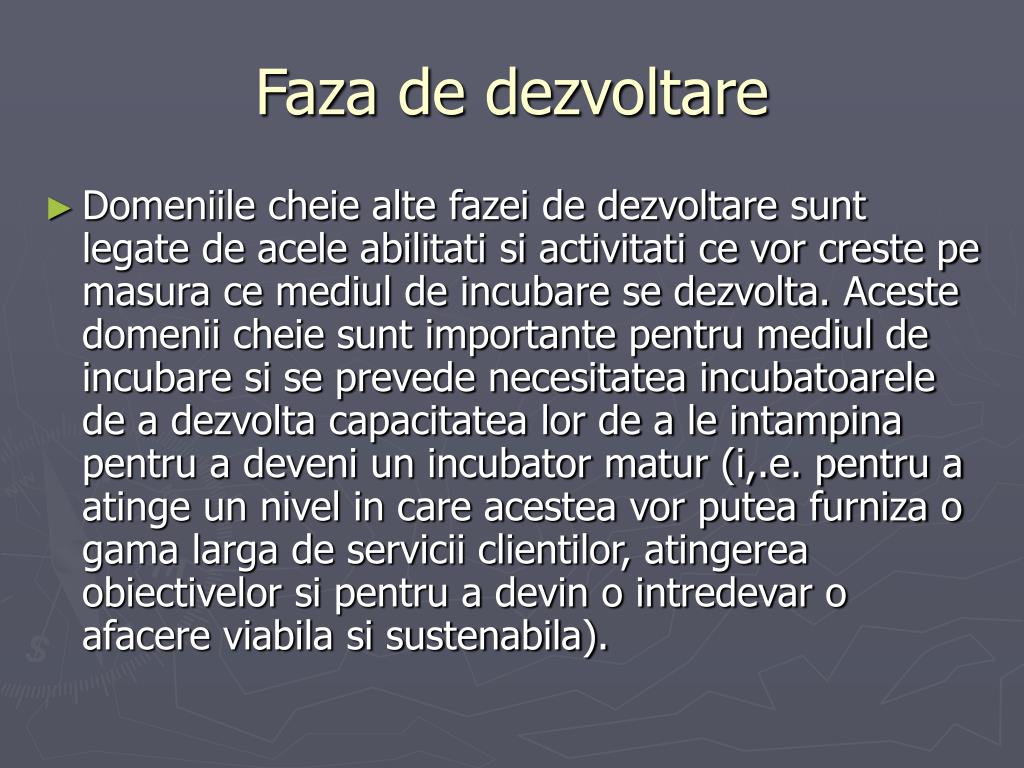 Faza de dezvoltare

► Domeniile cheie alte fazei de dezvoltare sunt legate de acele abilitati si activitati ce vor creste pe masura ce mediul de incubare se dezvolta. Aceste domenii cheie sunt importante pentru mediul de incubare si se prevede necesitatea incubatoarele de a dezvolta capacitatea lor de a le intampina pentru a deveni un incubator matur (i,.e. pentru a atinge un nivel in care acestea vor putea furniza o gama larga de servicii clientilor, atingerea obiectivelor si pentru a devin o intredevar o afacere viabila si sustenabila).